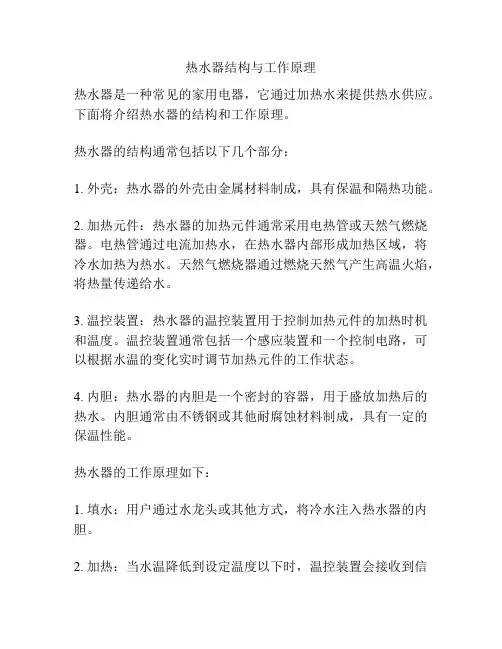 热水器结构与工作原理

热水器是一种常见的家用电器，它通过加热水来提供热水供应。下面将介绍热水器的结构和工作原理。

热水器的结构通常包括以下几个部分：

1. 外壳：热水器的外壳由金属材料制成，具有保温和隔热功能。

2. 加热元件：热水器的加热元件通常采用电热管或天然气燃烧器。电热管通过电流加热水，在热水器内部形成加热区域，将冷水加热为热水。天然气燃烧器通过燃烧天然气产生高温火焰，将热量传递给水。

3. 温控装置：热水器的温控装置用于控制加热元件的加热时机和温度。温控装置通常包括一个感应装置和一个控制电路，可以根据水温的变化实时调节加热元件的工作状态。

4. 内胆：热水器的内胆是一个密封的容器，用于盛放加热后的热水。内胆通常由不锈钢或其他耐腐蚀材料制成，具有一定的保温性能。

热水器的工作原理如下：

1. 填水：用户通过水龙头或其他方式，将冷水注入热水器的内胆。

2. 加热：当水温降低到设定温度以下时，温控装置会接收到信